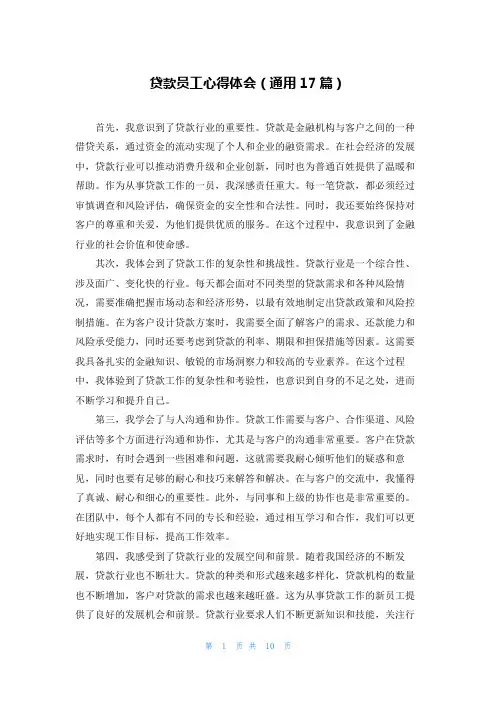 贷款员工心得体会（通用17篇）

首先，我意识到了贷款行业的重要性。贷款是金融机构与客户之间的一种借贷关系，通过资金的流动实现了个人和企业的融资需求。在社会经济的发展中，贷款行业可以推动消费升级和企业创新，同时也为普通百姓提供了温暖和帮助。作为从事贷款工作的一员，我深感责任重大。每一笔贷款，都必须经过审慎调查和风险评估，确保资金的安全性和合法性。同时，我还要始终保持对客户的尊重和关爱，为他们提供优质的服务。在这个过程中，我意识到了金融行业的社会价值和使命感。

其次，我体会到了贷款工作的复杂性和挑战性。贷款行业是一个综合性、涉及面广、变化快的行业。每天都会面对不同类型的贷款需求和各种风险情况，需要准确把握市场动态和经济形势，以最有效地制定出贷款政策和风险控制措施。在为客户设计贷款方案时，我需要全面了解客户的需求、还款能力和风险承受能力，同时还要考虑到贷款的利率、期限和担保措施等因素。这需要我具备扎实的金融知识、敏锐的市场洞察力和较高的专业素养。在这个过程中，我体验到了贷款工作的复杂性和考验性，也意识到自身的不足之处，进而不断学习和提升自己。

第三，我学会了与人沟通和协作。贷款工作需要与客户、合作渠道、风险评估等多个方面进行沟通和协作，尤其是与客户的沟通非常重要。客户在贷款需求时，有时会遇到一些困难和问题，这就需要我耐心倾听他们的疑惑和意见，同时也要有足够的耐心和技巧来解答和解决。在与客户的交流中，我懂得了真诚、耐心和细心的重要性。此外，与同事和上级的协作也是非常重要的。在团队中，每个人都有不同的专长和经验，通过相互学习和合作，我们可以更好地实现工作目标，提高工作效率。

第四，我感受到了贷款行业的发展空间和前景。随着我国经济的不断发展，贷款行业也不断壮大。贷款的种类和形式越来越多样化，贷款机构的数量也不断增加，客户对贷款的需求也越来越旺盛。这为从事贷款工作的新员工提供了良好的发展机会和前景。贷款行业要求人们不断更新知识和技能，关注行

第 1 页 共 10 页